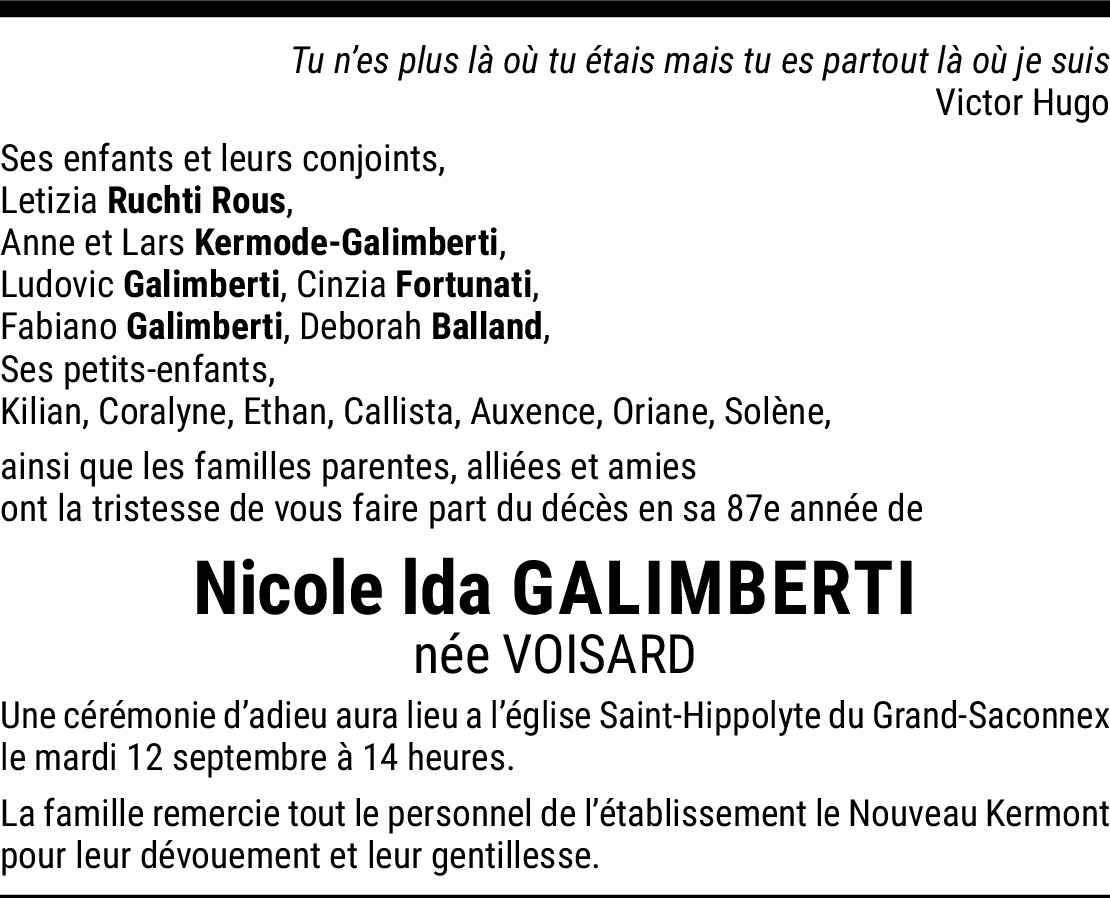 Tu n'es plus là où tu étais mais tu es partout là où je suis
Victor Hugo

Ses enfants et leurs conjoints,
Letizia Ruchti Rous,
Anne et Lars Kermode-Galimberti,
Ludovic Galimberti, Cinzia Fortunati,
Fabiano Galimberti, Deborah Balland,
Ses petits-enfants,
Kilian, Coralyne, Ethan, Callista, Auxence, Oriane, Solène,

ainsi que les familles parentes, alliées et amies
ont la tristesse de vous faire part du décès en sa 87e année de

Nicole Ida GALIMBERTI
née VOISARD

Une cérémonie d'adieu aura lieu a l'église Saint-Hippolyte du Grand-Saconnex le mardi 12 septembre à 14 heures.

La famille remercie tout le personnel de l'établissement le Nouveau Kermont pour leur dévouement et leur gentillesse.